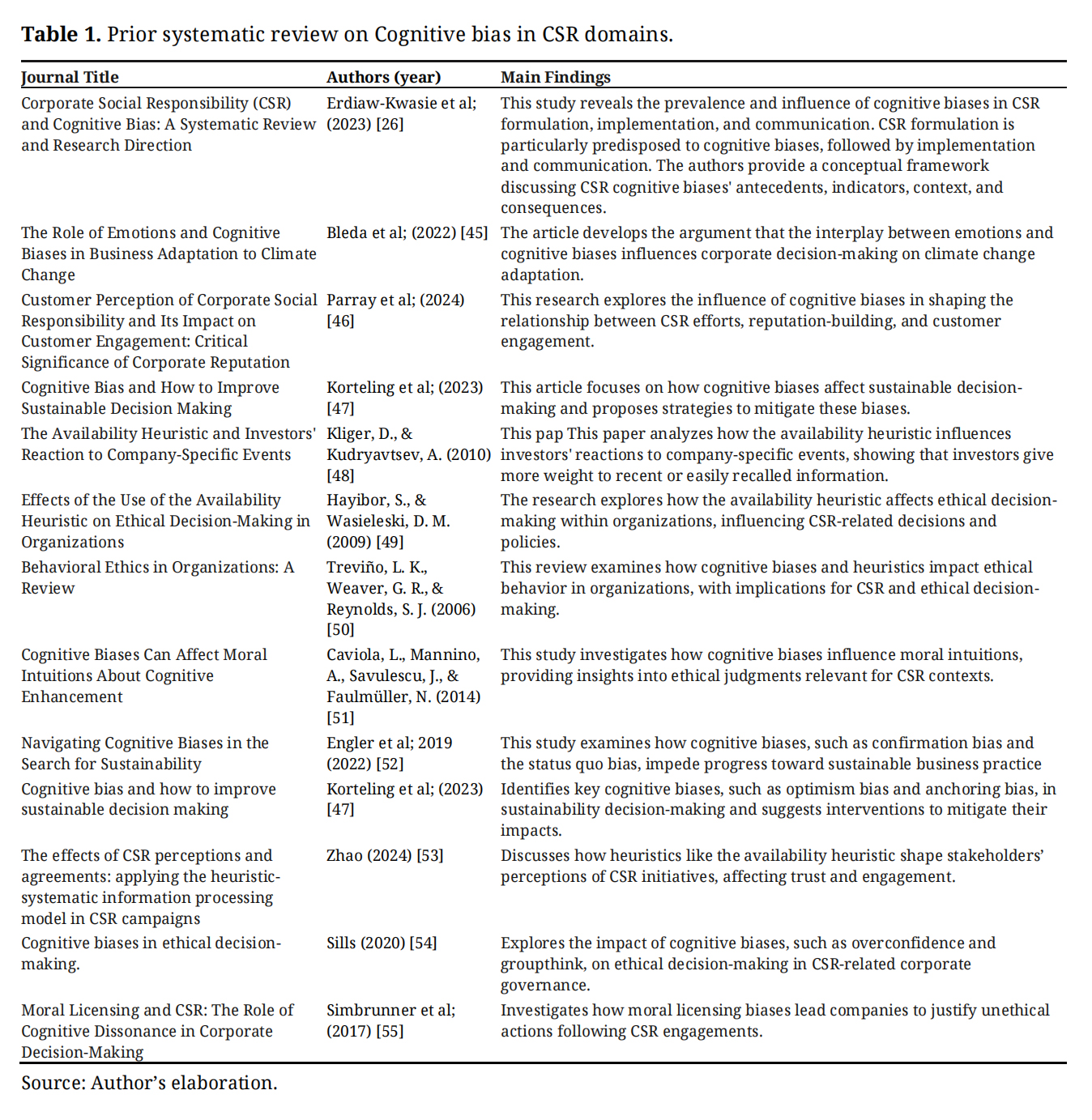 **Table 1.** Prior systematic review on Cognitive bias in CSR domains.

| Journal Title | Authors (year) | Main Findings |
|---|---|---|
| Corporate Social Responsibility (CSR) and Cognitive Bias: A Systematic Review and Research Direction | Erdiaw-Kwasie et al; (2023) [26] | This study reveals the prevalence and influence of cognitive biases in CSR formulation, implementation, and communication. CSR formulation is particularly predisposed to cognitive biases, followed by implementation and communication. The authors provide a conceptual framework discussing CSR cognitive biases' antecedents, indicators, context, and consequences. |
| The Role of Emotions and Cognitive Biases in Business Adaptation to Climate Change | Bleda et al; (2022) [45] | The article develops the argument that the interplay between emotions and cognitive biases influences corporate decision-making on climate change adaptation. |
| Customer Perception of Corporate Social Responsibility and Its Impact on Customer Engagement: Critical Significance of Corporate Reputation | Parray et al; (2024) [46] | This research explores the influence of cognitive biases in shaping the relationship between CSR efforts, reputation-building, and customer engagement. |
| Cognitive Bias and How to Improve Sustainable Decision Making | Korteling et al; (2023) [47] | This article focuses on how cognitive biases affect sustainable decision-making and proposes strategies to mitigate these biases. |
| The Availability Heuristic and Investors' Reaction to Company-Specific Events | Kliger, D., & Kudryavtsev, A. (2010) [48] | This pap This paper analyzes how the availability heuristic influences investors' reactions to company-specific events, showing that investors give more weight to recent or easily recalled information. |
| Effects of the Use of the Availability Heuristic on Ethical Decision-Making in Organizations | Hayibor, S., & Wasieleski, D. M. (2009) [49] | The research explores how the availability heuristic affects ethical decision-making within organizations, influencing CSR-related decisions and policies. |
| Behavioral Ethics in Organizations: A Review | Treviño, L. K., Weaver, G. R., & Reynolds, S. J. (2006) [50] | This review examines how cognitive biases and heuristics impact ethical behavior in organizations, with implications for CSR and ethical decision-making. |
| Cognitive Biases Can Affect Moral Intuitions About Cognitive Enhancement | Caviola, L., Mannino, A., Savulescu, J., & Faulmüller, N. (2014) [51] | This study investigates how cognitive biases influence moral intuitions, providing insights into ethical judgments relevant for CSR contexts. |
| Navigating Cognitive Biases in the Search for Sustainability | Engler et al; 2019 (2022) [52] | This study examines how cognitive biases, such as confirmation bias and the status quo bias, impede progress toward sustainable business practice |
| Cognitive bias and how to improve sustainable decision making | Korteling et al; (2023) [47] | Identifies key cognitive biases, such as optimism bias and anchoring bias, in sustainability decision-making and suggests interventions to mitigate their impacts. |
| The effects of CSR perceptions and agreements: applying the heuristic-systematic information processing model in CSR campaigns | Zhao (2024) [53] | Discusses how heuristics like the availability heuristic shape stakeholders' perceptions of CSR initiatives, affecting trust and engagement. |
| Cognitive biases in ethical decision-making. | Sills (2020) [54] | Explores the impact of cognitive biases, such as overconfidence and groupthink, on ethical decision-making in CSR-related corporate governance. |
| Moral Licensing and CSR: The Role of Cognitive Dissonance in Corporate Decision-Making | Simbrunner et al; (2017) [55] | Investigates how moral licensing biases lead companies to justify unethical actions following CSR engagements. |

Source: Author's elaboration.